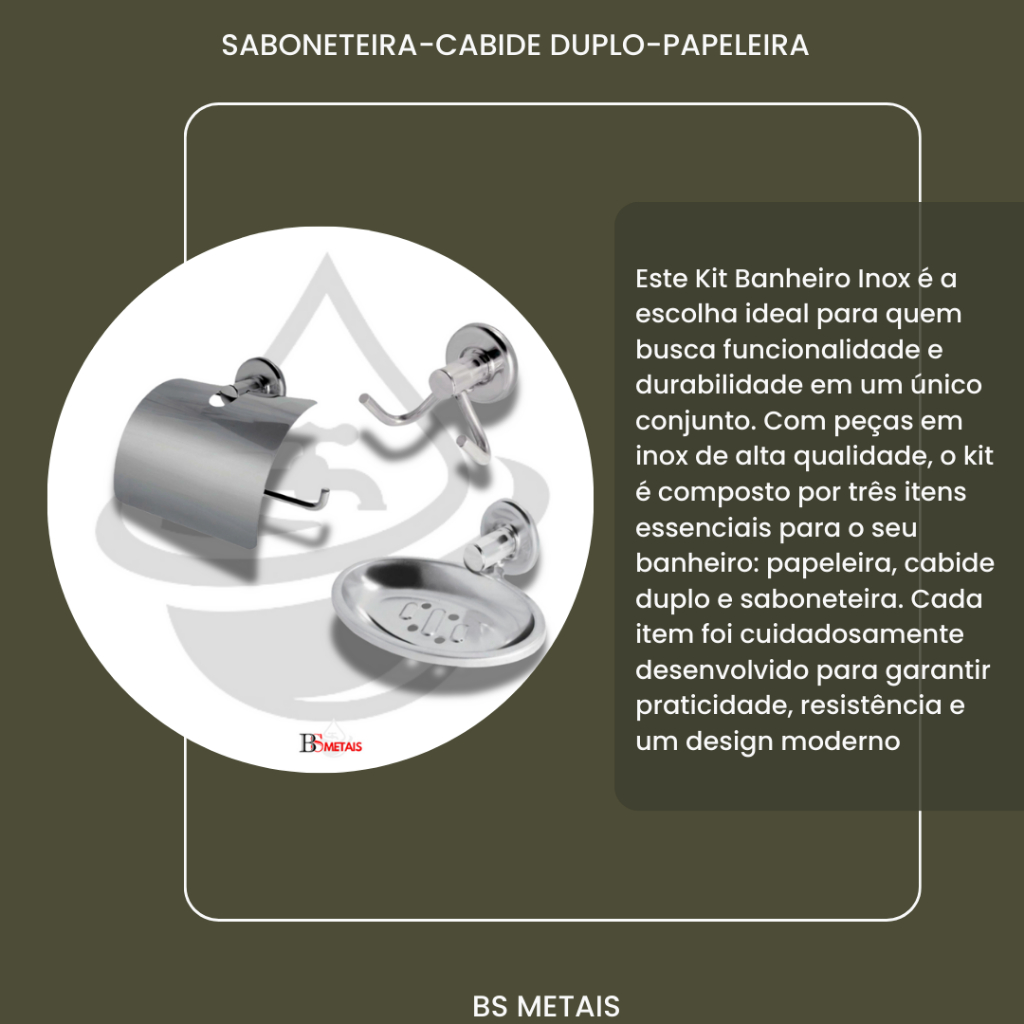 SABONETEIRA-CABIDE DUPLO-PAPELEIRA

BS METAIS

Este Kit Banheiro Inox é a escolha ideal para quem busca funcionalidade e durabilidade em um único conjunto. Com peças em inox de alta qualidade, o kit é composto por três itens essenciais para o seu banheiro: papeleira, cabide duplo e saboneteira. Cada item foi cuidadosamente desenvolvido para garantir praticidade, resistência e um design moderno

BS METAIS